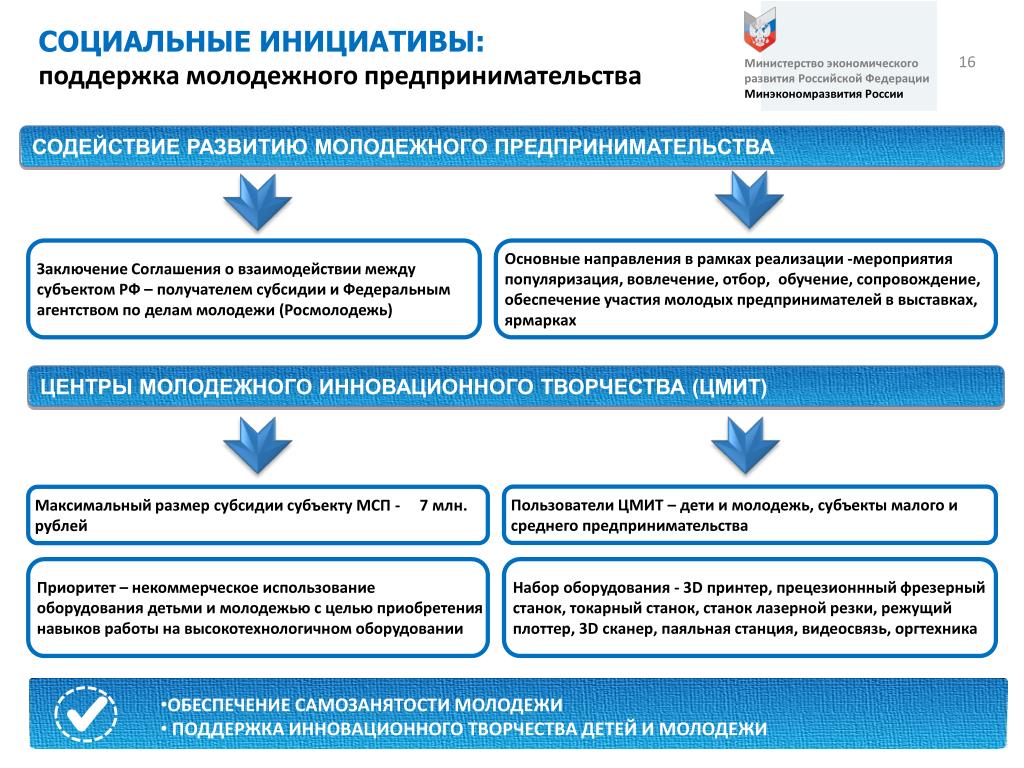 СОЦИАЛЬНЫЕ ИНИЦИАТИВЫ:
поддержка молодежного предпринимательства

Министерство экономического развития Российской Федерации
Минэкономразвития России

16

СОДЕЙСТВИЕ РАЗВИТИЮ МОЛОДЕЖНОГО ПРЕДПРИНИМАТЕЛЬСТВА

Заключение Соглашения о взаимодействии между субъектом РФ – получателем субсидии и Федеральным агентством по делам молодежи (Росмолодежь)

Основные направления в рамках реализации -мероприятия популяризация, вовлечение, отбор, обучение, сопровождение, обеспечение участия молодых предпринимателей в выставках, ярмарках

ЦЕНТРЫ МОЛОДЕЖНОГО ИННОВАЦИОННОГО ТВОРЧЕСТВА (ЦМИТ)

Максимальный размер субсидии субъекту МСП - 7 млн. рублей

Пользователи ЦМИТ – дети и молодежь, субъекты малого и среднего предпринимательства

Приоритет – некоммерческое использование оборудования детьми и молодежью с целью приобретения навыков работы на высокотехнологичном оборудовании

Набор оборудования - 3D принтер, прецезионнный фрезерный станок, токарный станок, станок лазерной резки, режущий плоттер, 3D сканер, паяльная станция, видеосвязь, оргтехника

•ОБЕСПЕЧЕНИЕ САМОЗАНЯТОСТИ МОЛОДЕЖИ
• ПОДДЕРЖКА ИННОВАЦИОННОГО ТВОРЧЕСТВА ДЕТЕЙ И МОЛОДЕЖИ